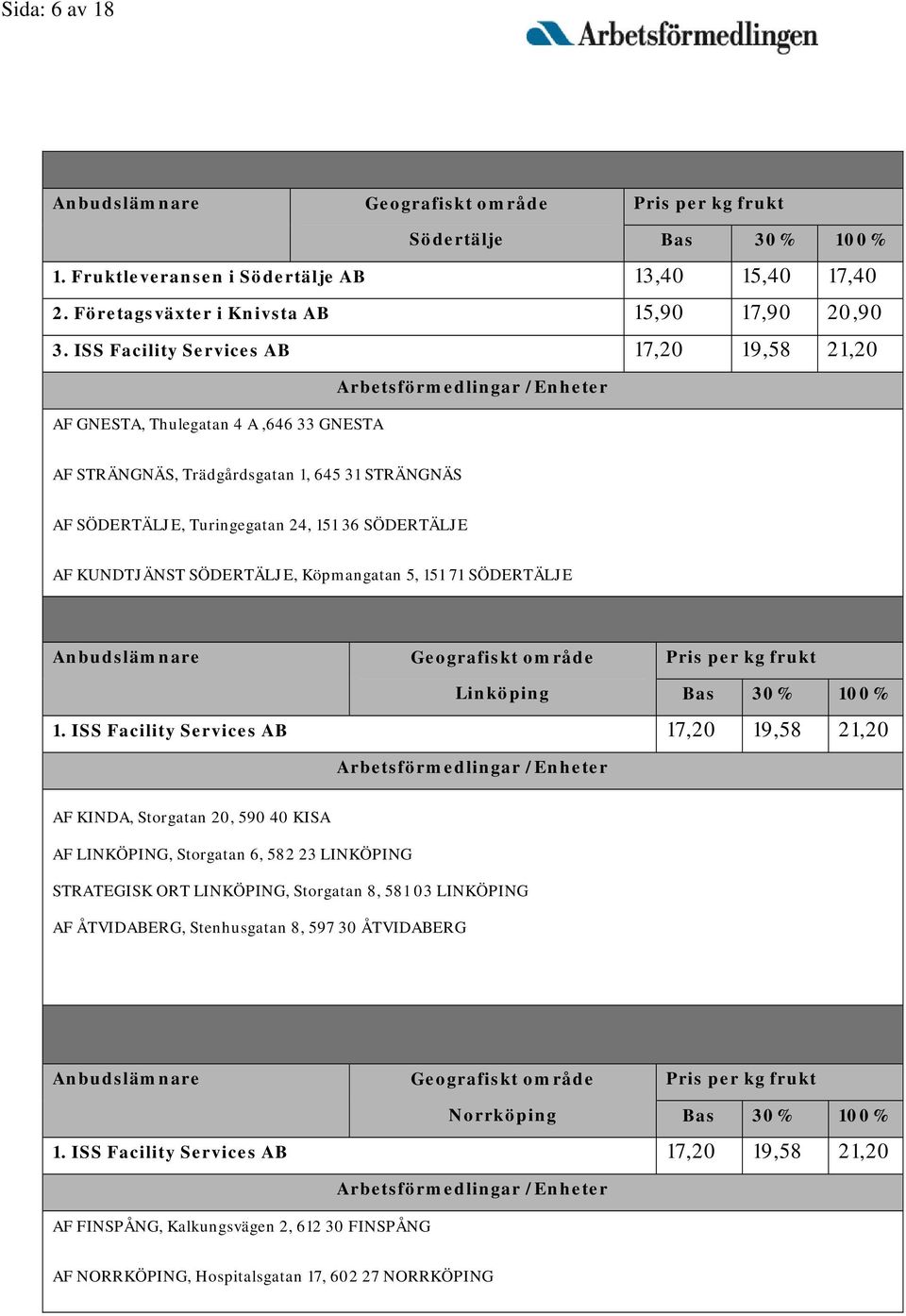 Sida: 6 av 18

Arbetsförmedlingen

| Anbudslämnare | Geografiskt område | Pris per kg frukt | | |
|---|---|---|---|---|
| | Södertälje | Bas | 30 % | 100 % |
| 1. Fruktleveransen i Södertälje AB | | 13,40 | 15,40 | 17,40 |
| 2. Företagsväxter i Knivsta AB | | 15,90 | 17,90 | 20,90 |
| 3. ISS Facility Services AB | | 17,20 | 19,58 | 21,20 |

Arbetsförmedlingar / Enheter

AF GNESTA, Thulegatan 4 A ,646 33 GNESTA

AF STRÄNGNÄS, Trädgårdsgatan 1, 645 31 STRÄNGNÄS

AF SÖDERTÄLJE, Turingegatan 24, 151 36 SÖDERTÄLJE

AF KUNDTJÄNST SÖDERTÄLJE, Köpmangatan 5, 151 71 SÖDERTÄLJE

| Anbudslämnare | Geografiskt område | Pris per kg frukt | | |
|---|---|---|---|---|
| | Linköping | Bas | 30 % | 100 % |
| 1. ISS Facility Services AB | | 17,20 | 19,58 | 21,20 |

Arbetsförmedlingar / Enheter

AF KINDA, Storgatan 20, 590 40 KISA

AF LINKÖPING, Storgatan 6, 582 23 LINKÖPING

STRATEGISK ORT LINKÖPING, Storgatan 8, 581 03 LINKÖPING

AF ÅTVIDABERG, Stenhusgatan 8, 597 30 ÅTVIDABERG

| Anbudslämnare | Geografiskt område | Pris per kg frukt | | |
|---|---|---|---|---|
| | Norrköping | Bas | 30 % | 100 % |
| 1. ISS Facility Services AB | | 17,20 | 19,58 | 21,20 |

Arbetsförmedlingar / Enheter

AF FINSPÅNG, Kalkungsvägen 2, 612 30 FINSPÅNG

AF NORRKÖPING, Hospitalsgatan 17, 602 27 NORRKÖPING